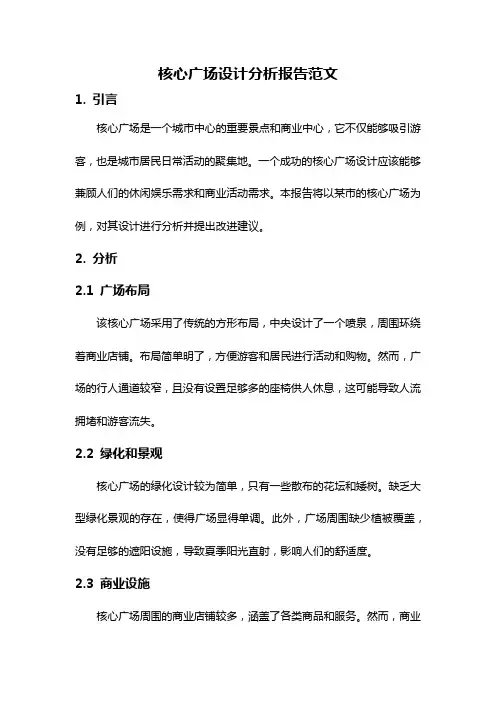 核心广场设计分析报告范文

1. 引言

核心广场是一个城市中心的重要景点和商业中心，它不仅能够吸引游客，也是城市居民日常活动的聚集地。一个成功的核心广场设计应该能够兼顾人们的休闲娱乐需求和商业活动需求。本报告将以某市的核心广场为例，对其设计进行分析并提出改进建议。

2. 分析

2.1 广场布局

该核心广场采用了传统的方形布局，中央设计了一个喷泉，周围环绕着商业店铺。布局简单明了，方便游客和居民进行活动和购物。然而，广场的行人通道较窄，且没有设置足够多的座椅供人休息，这可能导致人流拥堵和游客流失。

2.2 绿化和景观

核心广场的绿化设计较为简单，只有一些散布的花坛和矮树。缺乏大型绿化景观的存在，使得广场显得单调。此外，广场周围缺少植被覆盖，没有足够的遮阳设施，导致夏季阳光直射，影响人们的舒适度。

2.3 商业设施

核心广场周围的商业店铺较多，涵盖了各类商品和服务。然而，商业